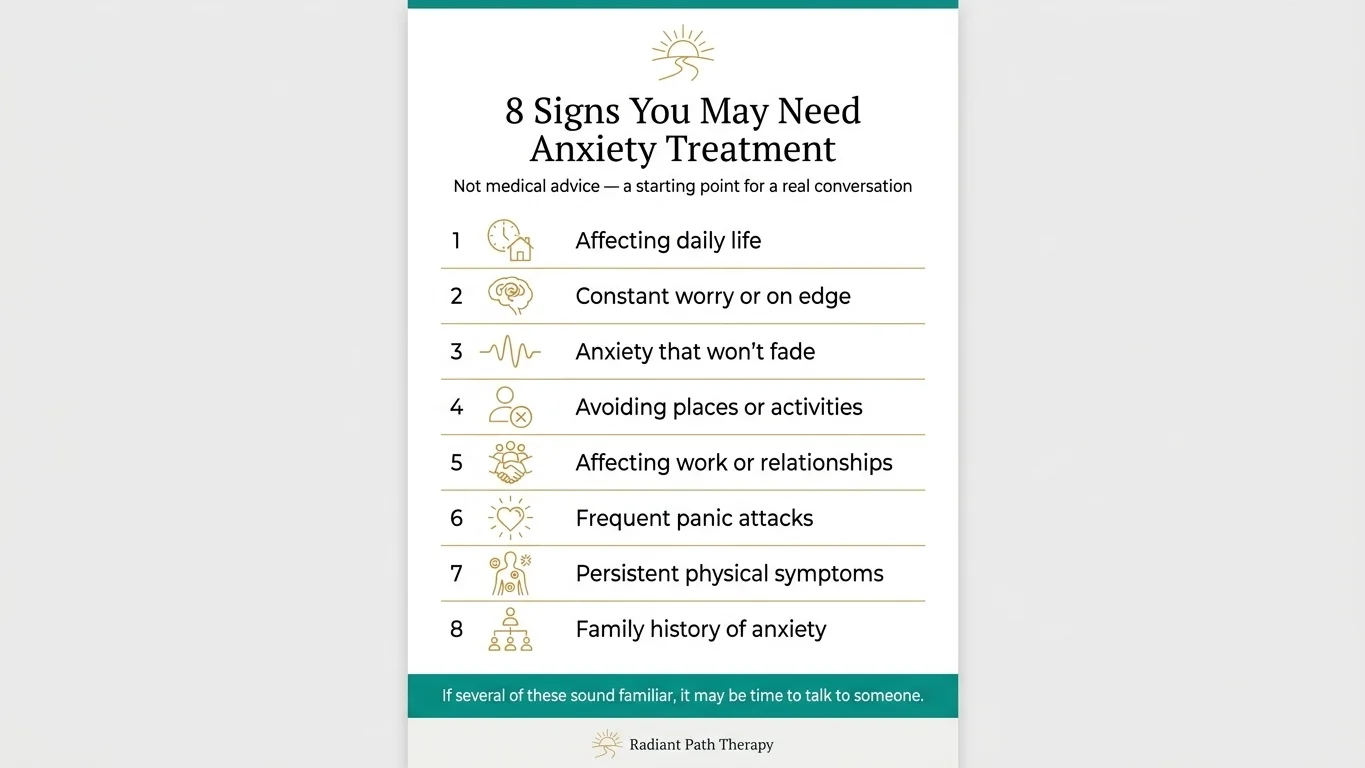 8 Signs You May Need Anxiety Treatment

Not medical advice — a starting point for a real conversation

1 Affecting daily life

2 Constant worry or on edge

3 Anxiety that won't fade

4 Avoiding places or activities

5 Affecting work or relationships

6 Frequent panic attacks

7 Persistent physical symptoms

8 Family history of anxiety

If several of these sound familiar, it may be time to talk to someone.

Radiant Path Therapy